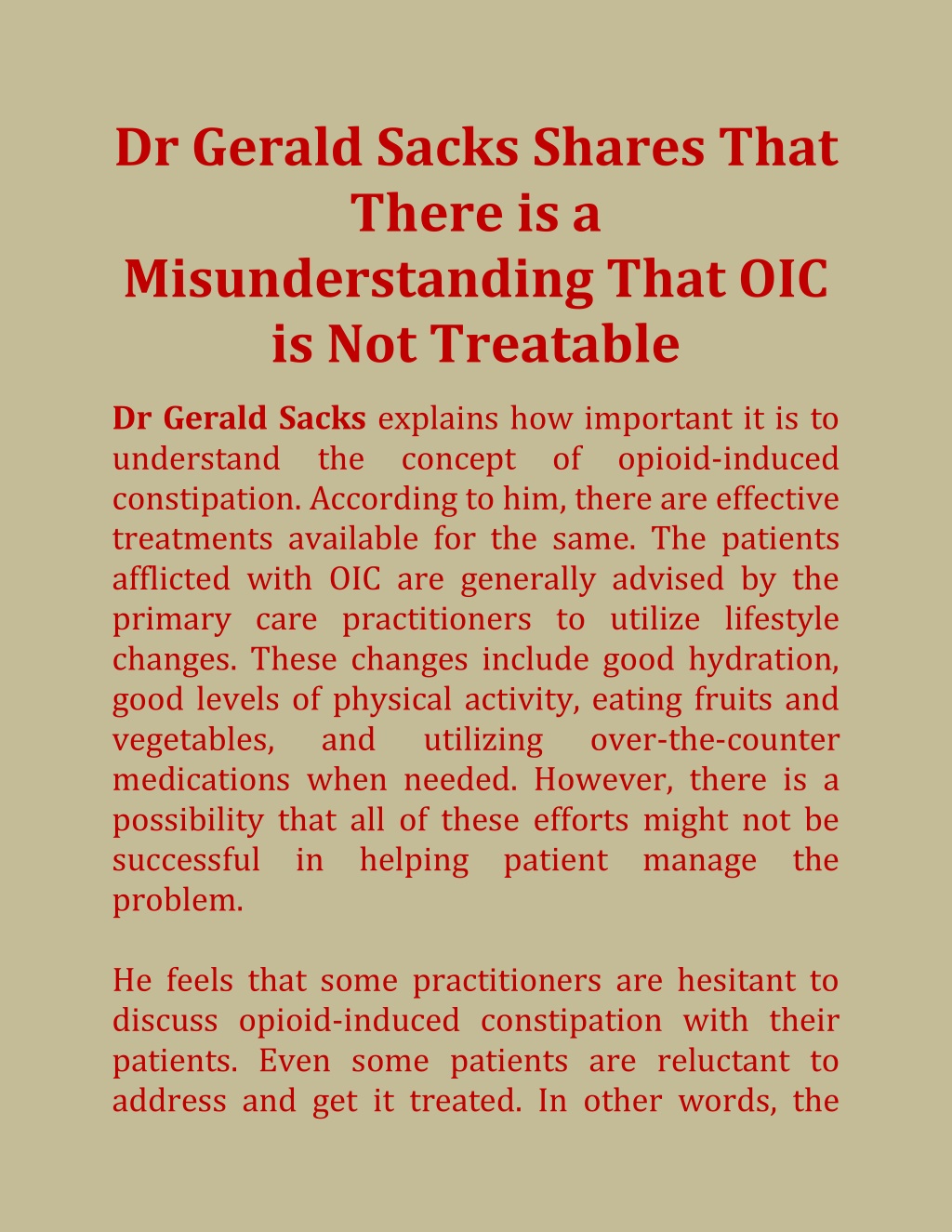 Dr Gerald Sacks Shares That There is a Misunderstanding That OIC is Not Treatable

Dr Gerald Sacks explains how important it is to understand the concept of opioid-induced constipation. According to him, there are effective treatments available for the same. The patients afflicted with OIC are generally advised by the primary care practitioners to utilize lifestyle changes. These changes include good hydration, good levels of physical activity, eating fruits and vegetables, and utilizing over-the-counter medications when needed. However, there is a possibility that all of these efforts might not be successful in helping patient manage the problem.

He feels that some practitioners are hesitant to discuss opioid-induced constipation with their patients. Even some patients are reluctant to address and get it treated. In other words, the